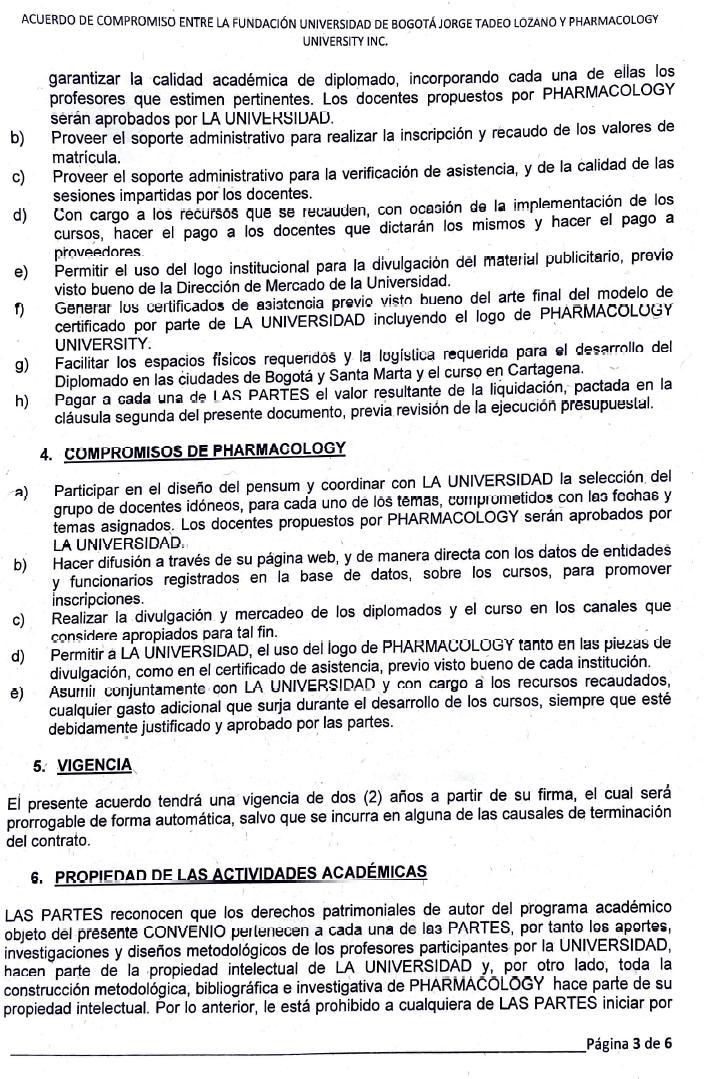 ACUERDO DE COMPROMISO ENTRE LA FUNDACIÓN UNIVERSIDAD DE BOGOTÁ JORGE TADEO LOZANO Y PHARMACOLOGY UNIVERSITY INC.

garantizar la calidad académica de diplomado, incorporando cada una de ellas los profesores que estimen pertinentes. Los docentes propuestos por PHARMACOLOGY serán aprobados por LA UNIVERSIDAD.

b) Proveer el soporte administrativo para realizar la inscripción y recaudo de los valores de matrícula.

c) Proveer el soporte administrativo para la verificación de asistencia, y de la calidad de las sesiones impartidas por los docentes.

d) Con cargo a los recursos que se recauden, con ocasión de la implementación de los cursos, hacer el pago a los docentes que dictarán los mismos y hacer el pago a proveedores.

e) Permitir el uso del logo institucional para la divulgación del material publicitario, previo visto bueno de la Dirección de Mercado de la Universidad.

f) Generar los certificados de asistencia previo visto bueno del arte final del modelo de certificado por parte de LA UNIVERSIDAD incluyendo el logo de PHARMACOLOGY UNIVERSITY.

g) Facilitar los espacios físicos requeridos y la logística requerida para el desarrollo del Diplomado en las ciudades de Bogotá y Santa Marta y el curso en Cartagena.

h) Pagar a cada una de LAS PARTES el valor resultante de la liquidación, pactada en la cláusula segunda del presente documento, previa revisión de la ejecución presupuestal.

4. COMPROMISOS DE PHARMACOLOGY

a) Participar en el diseño del pensum y coordinar con LA UNIVERSIDAD la selección del grupo de docentes idóneos, para cada uno de los temas, comprometidos con las fechas y temas asignados. Los docentes propuestos por PHARMACOLOGY serán aprobados por LA UNIVERSIDAD.

b) Hacer difusión a través de su página web, y de manera directa con los datos de entidades y funcionarios registrados en la base de datos, sobre los cursos, para promover inscripciones.

c) Realizar la divulgación y mercadeo de los diplomados y el curso en los canales que considere apropiados para tal fin.

d) Permitir a LA UNIVERSIDAD, el uso del logo de PHARMACOLOGY tanto en las piezas de divulgación, como en el certificado de asistencia, previo visto bueno de cada institución.

e) Asumir conjuntamente con LA UNIVERSIDAD y con cargo a los recursos recaudados, cualquier gasto adicional que surja durante el desarrollo de los cursos, siempre que esté debidamente justificado y aprobado por las partes.

5. VIGENCIA

El presente acuerdo tendrá una vigencia de dos (2) años a partir de su firma, el cual será prorrogable de forma automática, salvo que se incurra en alguna de las causales de terminación del contrato.

6. PROPIEDAD DE LAS ACTIVIDADES ACADÉMICAS

LAS PARTES reconocen que los derechos patrimoniales de autor del programa académico objeto del presente CONVENIO pertenecen a cada una de las PARTES, por tanto los aportes, investigaciones y diseños metodológicos de los profesores participantes por la UNIVERSIDAD, hacen parte de la propiedad intelectual de LA UNIVERSIDAD y, por otro lado, toda la construcción metodológica, bibliográfica e investigativa de PHARMACOLOGY hace parte de su propiedad intelectual. Por lo anterior, le está prohibido a cualquiera de LAS PARTES iniciar por

Página 3 de 6